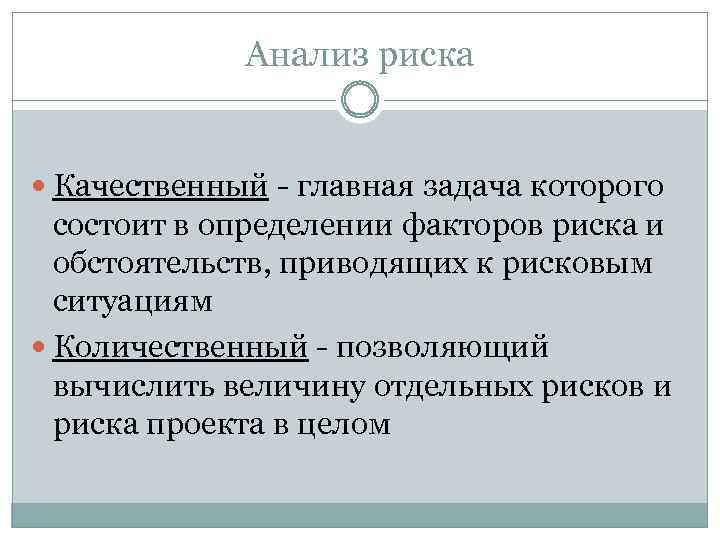 Анализ риска

Качественный - главная задача которого состоит в определении факторов риска и обстоятельств, приводящих к рисковым ситуациям

Количественный - позволяющий вычислить величину отдельных рисков и риска проекта в целом